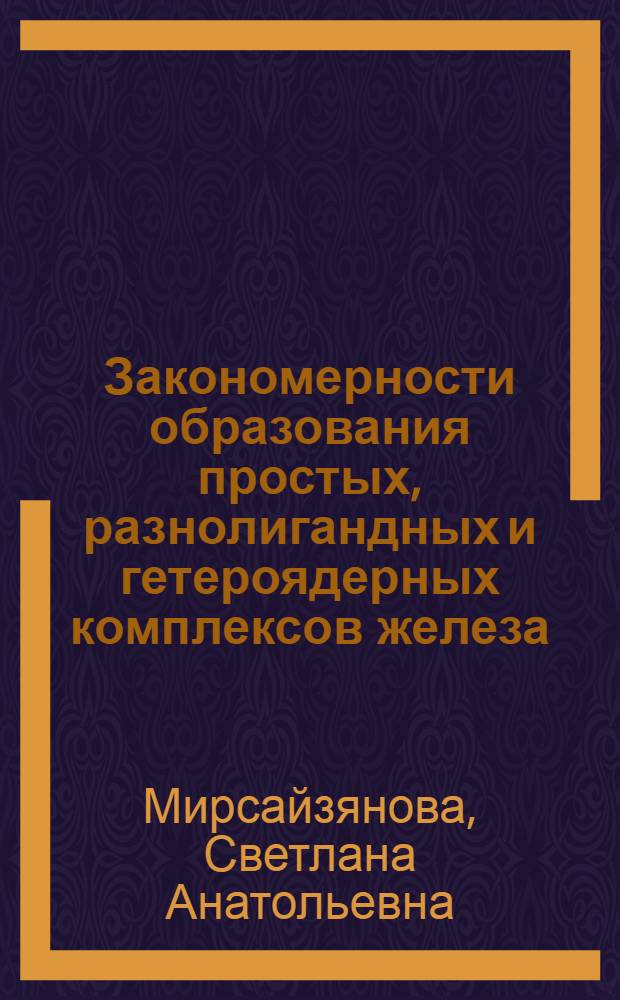 Закономерности образования простых, разнолигандных и гетероядерных комплексов железа

Мирсайзянова, Светлана Анатольевна